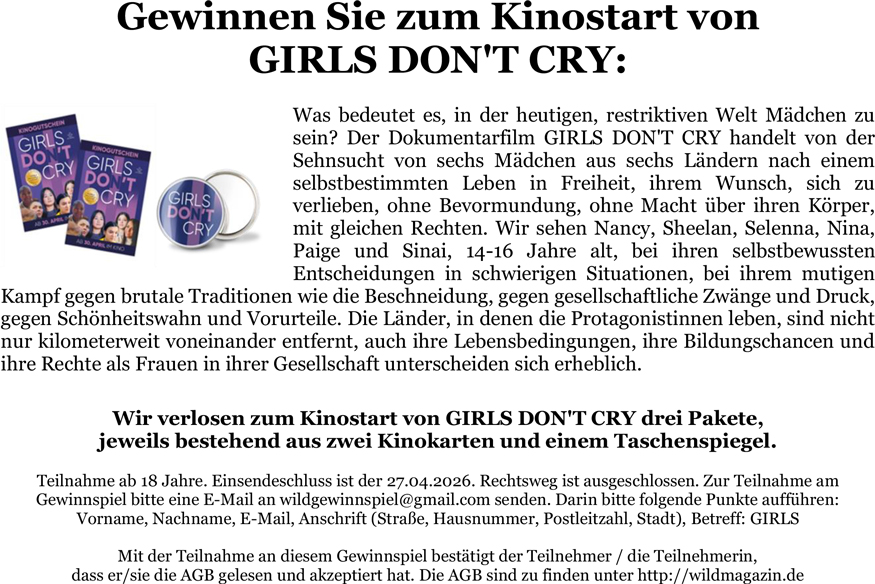 Gewinnen Sie zum Kinostart von
GIRLS DON'T CRY:

KINOGUTSCHEIN
GIRLS DON'T CRY
AB 30. APRIL IM KINO

KINOGUTSCHEIN
GIRLS DON'T CRY
AB 30. APRIL IM KINO

GIRLS DON'T CRY

Was bedeutet es, in der heutigen, restriktiven Welt Mädchen zu sein? Der Dokumentarfilm GIRLS DON'T CRY handelt von der Sehnsucht von sechs Mädchen aus sechs Ländern nach einem selbstbestimmten Leben in Freiheit, ihrem Wunsch, sich zu verlieben, ohne Bevormundung, ohne Macht über ihren Körper, mit gleichen Rechten. Wir sehen Nancy, Sheelan, Selenna, Nina, Paige und Sinai, 14-16 Jahre alt, bei ihren selbstbewussten Entscheidungen in schwierigen Situationen, bei ihrem mutigen Kampf gegen brutale Traditionen wie die Beschneidung, gegen gesellschaftliche Zwänge und Druck, gegen Schönheitswahn und Vorurteile. Die Länder, in denen die Protagonistinnen leben, sind nicht nur kilometerweit voneinander entfernt, auch ihre Lebensbedingungen, ihre Bildungschancen und ihre Rechte als Frauen in ihrer Gesellschaft unterscheiden sich erheblich.

Wir verlosen zum Kinostart von GIRLS DON'T CRY drei Pakete, jeweils bestehend aus zwei Kinokarten und einem Taschenspiegel.

Teilnahme ab 18 Jahre. Einsendeschluss ist der 27.04.2026. Rechtsweg ist ausgeschlossen. Zur Teilnahme am Gewinnspiel bitte eine E-Mail an wildgewinnspiel@gmail.com senden. Darin bitte folgende Punkte aufführen: Vorname, Nachname, E-Mail, Anschrift (Straße, Hausnummer, Postleitzahl, Stadt), Betreff: GIRLS

Mit der Teilnahme an diesem Gewinnspiel bestätigt der Teilnehmer / die Teilnehmerin, dass er/sie die AGB gelesen und akzeptiert hat. Die AGB sind zu finden unter http://wildmagazin.de